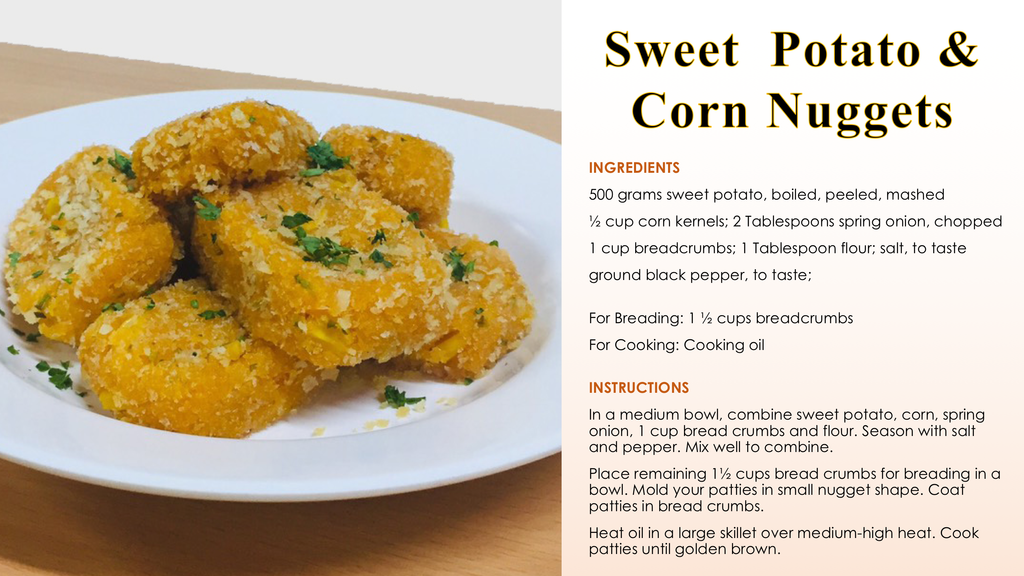 Sweet Potato & Corn Nuggets

INGREDIENTS

500 grams sweet potato, boiled, peeled, mashed

½ cup corn kernels; 2 Tablespoons spring onion, chopped

1 cup breadcrumbs; 1 Tablespoon flour; salt, to taste

ground black pepper, to taste;

For Breading: 1 ½ cups breadcrumbs

For Cooking: Cooking oil

INSTRUCTIONS

In a medium bowl, combine sweet potato, corn, spring onion, 1 cup bread crumbs and flour. Season with salt and pepper. Mix well to combine.

Place remaining 1½ cups bread crumbs for breading in a bowl. Mold your patties in small nugget shape. Coat patties in bread crumbs.

Heat oil in a large skillet over medium-high heat. Cook patties until golden brown.